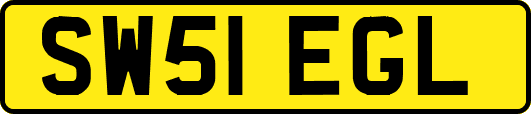 SW51 EGL